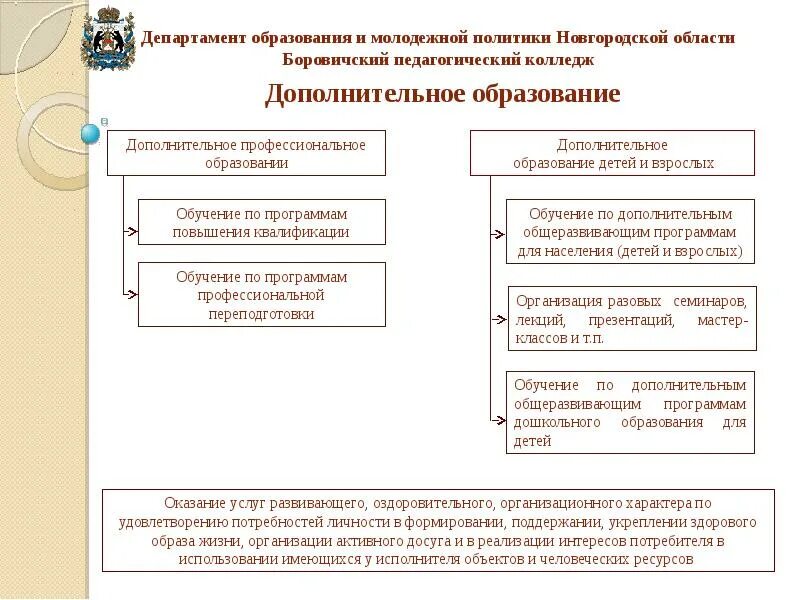 Департамент образования и молодежной политики Новгородской области
Боровичский педагогический колледж

Дополнительное образование

Дополнительное профессиональное образовании

Обучение по программам повышения квалификации

Обучение по программам профессиональной переподготовки

Дополнительное образование детей и взрослых

Обучение по дополнительным общеразвивающим программам для населения (детей и взрослых)

Организация разовых семинаров, лекций, презентаций, мастер-классов и т.п.

Обучение по дополнительным общеразвивающим программам дошкольного образования для детей

Оказание услуг развивающего, оздоровительного, организационного характера по удовлетворению потребностей личности в формировании, поддержании, укреплении здорового образа жизни, организации активного досуга и в реализации интересов потребителя в использовании имеющихся у исполнителя объектов и человеческих ресурсов